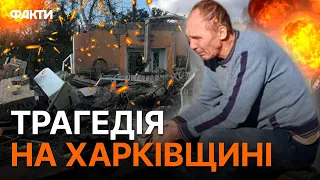 ФАКТИ

ТРАГЕДІЯ
НА ХАРКІВЩИНІ